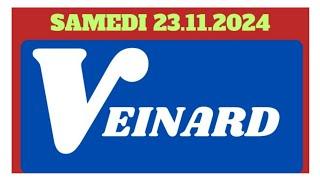 SAMEDI 23.11.2024

VEINARD